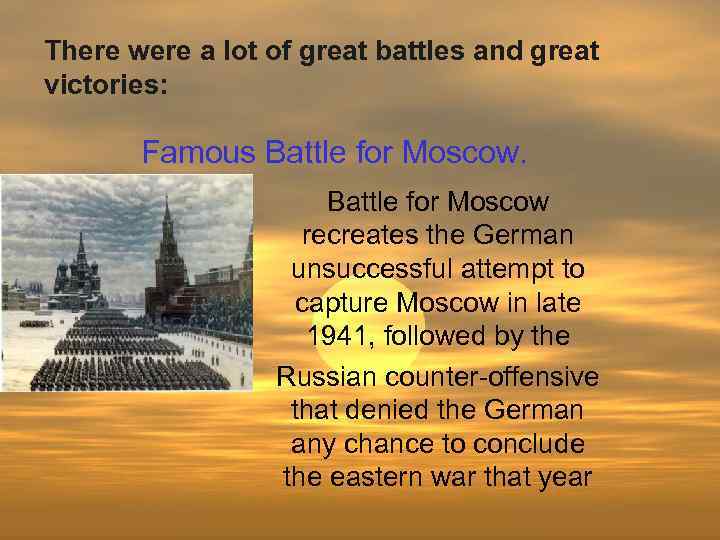 There were a lot of great battles and great victories:

Famous Battle for Moscow.

Battle for Moscow recreates the German unsuccessful attempt to capture Moscow in late 1941, followed by the

Russian counter-offensive that denied the German any chance to conclude the eastern war that year